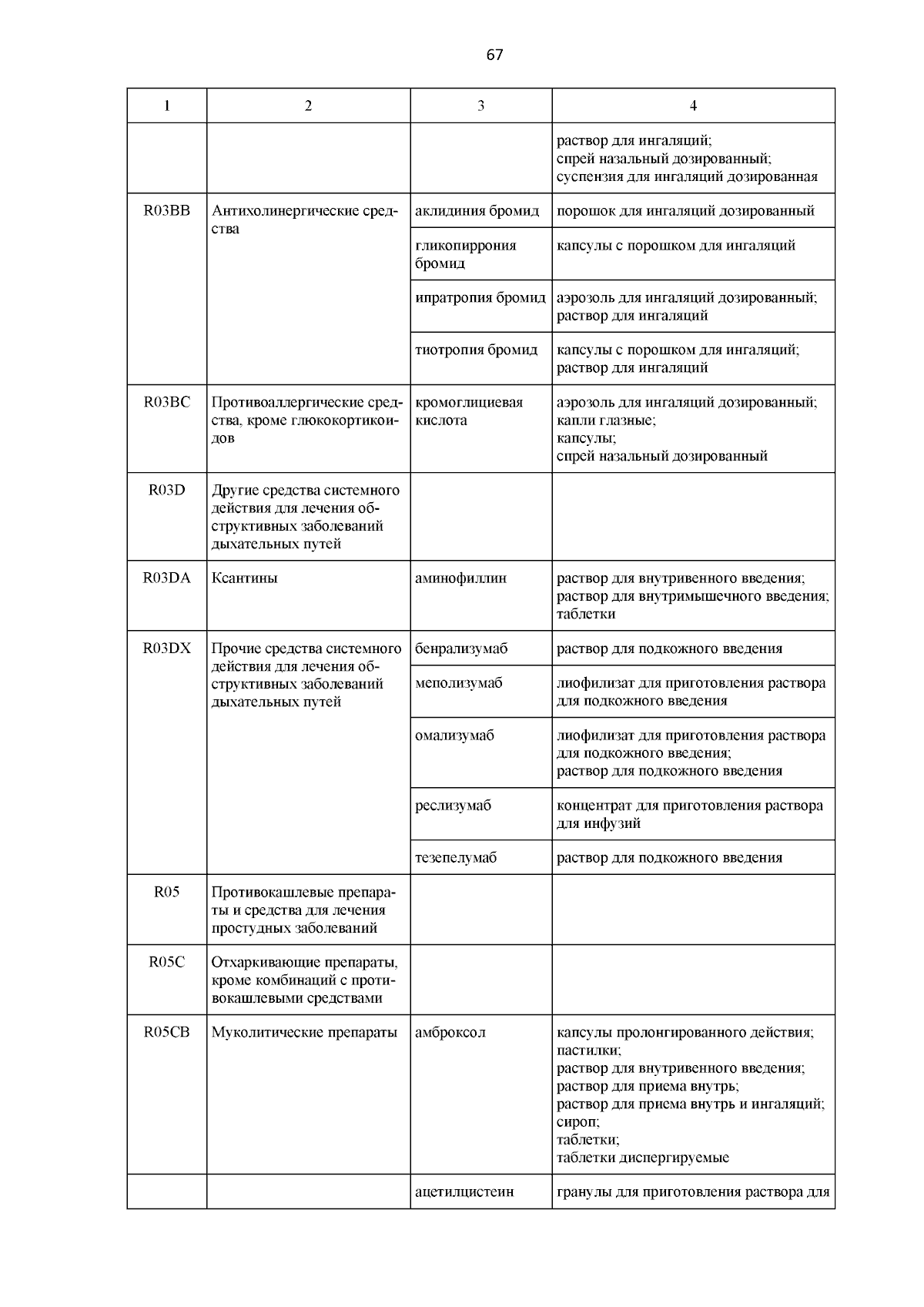 67

| 1 | 2 | 3 | 4 |
|---|---|---|---|
| | | | раствор для ингаляций; спрей назальный дозированный; суспензия для ингаляций дозированная |
| R03BB | Антихолинергические средства | аклидиния бромид | порошок для ингаляций дозированный |
| | | гликопиррония бромид | капсулы с порошком для ингаляций |
| | | ипратропия бромид | аэрозоль для ингаляций дозированный; раствор для ингаляций |
| | | тиотропия бромид | капсулы с порошком для ингаляций; раствор для ингаляций |
| R03BC | Противоаллергические средства, кроме глюкокортикоидов | кромоглициевая кислота | аэрозоль для ингаляций дозированный; капли глазные; капсулы; спрей назальный дозированный |
| R03D | Другие средства системного действия для лечения обструктивных заболеваний дыхательных путей | | |
| R03DA | Ксантины | аминофиллин | раствор для внутривенного введения; раствор для внутримышечного введения; таблетки |
| R03DX | Прочие средства системного действия для лечения обструктивных заболеваний дыхательных путей | бенрализумаб | раствор для подкожного введения |
| | | меполизумаб | лиофилизат для приготовления раствора для подкожного введения |
| | | омализумаб | лиофилизат для приготовления раствора для подкожного введения; раствор для подкожного введения |
| | | реслизумаб | концентрат для приготовления раствора для инфузий |
| | | тезепелумаб | раствор для подкожного введения |
| R05 | Противокашлевые препараты и средства для лечения простудных заболеваний | | |
| R05C | Отхаркивающие препараты, кроме комбинаций с противокашлевыми средствами | | |
| R05CB | Муколитические препараты | амброксол | капсулы пролонгированного действия; пастилки; раствор для внутривенного введения; раствор для приема внутрь; раствор для приема внутрь и ингаляций; сироп; таблетки; таблетки диспергируемые |
| | | ацетилцистеин | гранулы для приготовления раствора для |